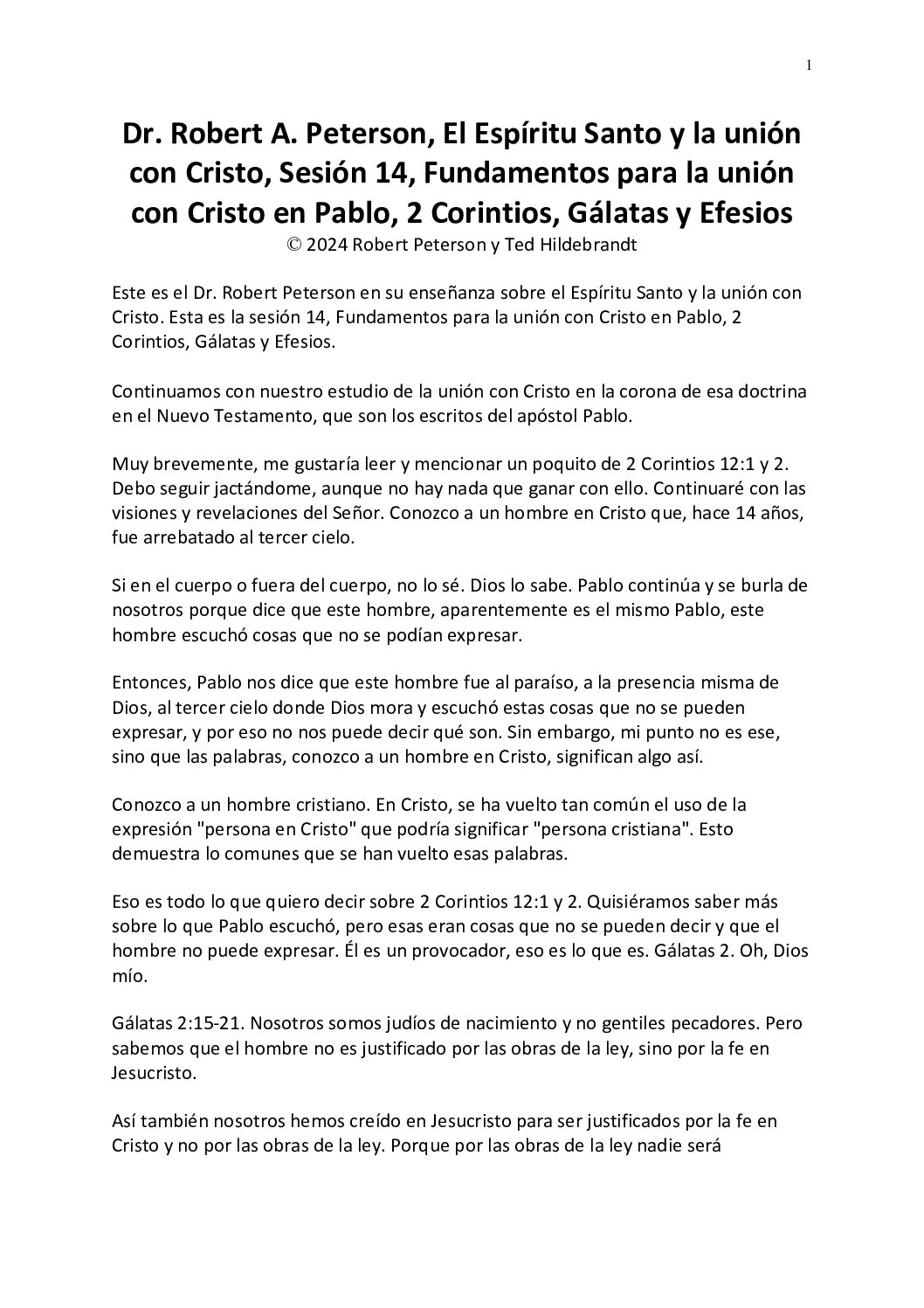 1

Dr. Robert A. Peterson, El Espíritu Santo y la unión con Cristo, Sesión 14, Fundamentos para la unión con Cristo en Pablo, 2 Corintios, Gálatas y Efesios
© 2024 Robert Peterson y Ted Hildebrandt

Este es el Dr. Robert Peterson en su enseñanza sobre el Espíritu Santo y la unión con Cristo. Esta es la sesión 14, Fundamentos para la unión con Cristo en Pablo, 2 Corintios, Gálatas y Efesios.

Continuamos con nuestro estudio de la unión con Cristo en la corona de esa doctrina en el Nuevo Testamento, que son los escritos del apóstol Pablo.

Muy brevemente, me gustaría leer y mencionar un poquito de 2 Corintios 12:1 y 2. Debo seguir jactándome, aunque no hay nada que ganar con ello. Continuaré con las visiones y revelaciones del Señor. Conozco a un hombre en Cristo que, hace 14 años, fue arrebatado al tercer cielo.

Si en el cuerpo o fuera del cuerpo, no lo sé. Dios lo sabe. Pablo continúa y se burla de nosotros porque dice que este hombre, aparentemente es el mismo Pablo, este hombre escuchó cosas que no se podían expresar.

Entonces, Pablo nos dice que este hombre fue al paraíso, a la presencia misma de Dios, al tercer cielo donde Dios mora y escuchó estas cosas que no se pueden expresar, y por eso no nos puede decir qué son. Sin embargo, mi punto no es ese, sino que las palabras, conozco a un hombre en Cristo, significan algo así.

Conozco a un hombre cristiano. En Cristo, se ha vuelto tan común el uso de la expresión "persona en Cristo" que podría significar "persona cristiana". Esto demuestra lo comunes que se han vuelto esas palabras.

Eso es todo lo que quiero decir sobre 2 Corintios 12:1 y 2. Quisiéramos saber más sobre lo que Pablo escuchó, pero esas eran cosas que no se pueden decir y que el hombre no puede expresar. Él es un provocador, eso es lo que es. Gálatas 2. Oh, Dios mío.

Gálatas 2:15-21. Nosotros somos judíos de nacimiento y no gentiles pecadores. Pero sabemos que el hombre no es justificado por las obras de la ley, sino por la fe en Jesucristo.

Así también nosotros hemos creído en Jesucristo para ser justificados por la fe en Cristo y no por las obras de la ley. Porque por las obras de la ley nadie será